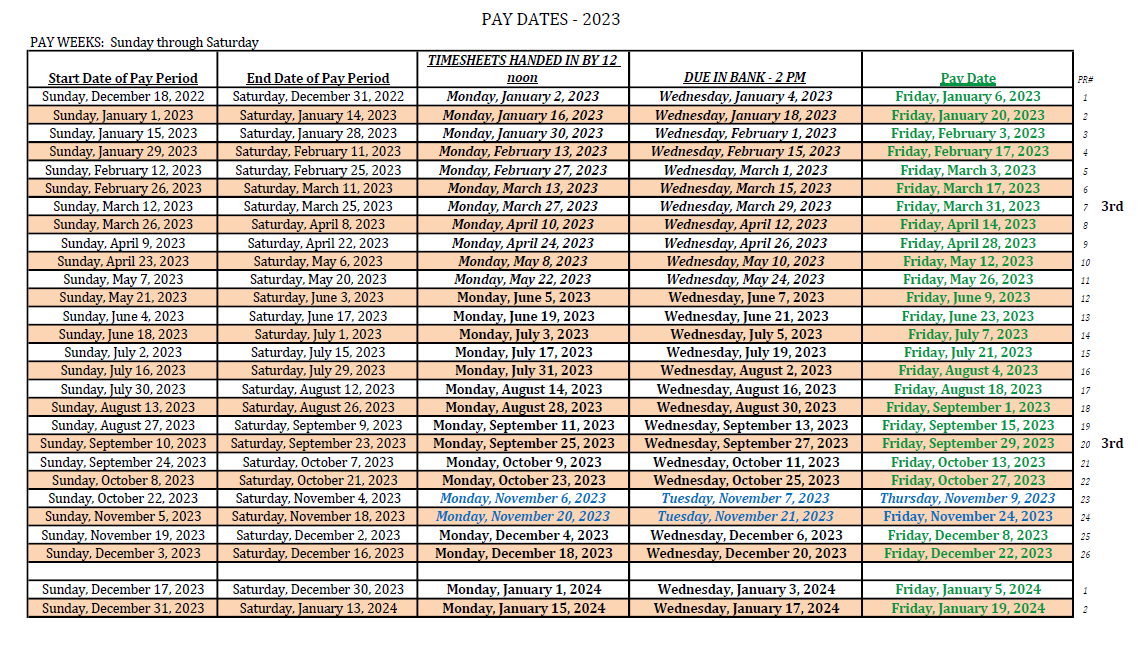 PAY DATES - 2023

PAY WEEKS: Sunday through Saturday

| Start Date of Pay Period | End Date of Pay Period | TIMESHEETS HANDED IN BY 12 noon | DUE IN BANK - 2 PM | Pay Date | PR# | |
|---|---|---|---|---|---|---|
| Sunday, December 18, 2022 | Saturday, December 31, 2022 | Monday, January 2, 2023 | Wednesday, January 4, 2023 | Friday, January 6, 2023 | 1 | |
| Sunday, January 1, 2023 | Saturday, January 14, 2023 | Monday, January 16, 2023 | Wednesday, January 18, 2023 | Friday, January 20, 2023 | 2 | |
| Sunday, January 15, 2023 | Saturday, January 28, 2023 | Monday, January 30, 2023 | Wednesday, February 1, 2023 | Friday, February 3, 2023 | 3 | |
| Sunday, January 29, 2023 | Saturday, February 11, 2023 | Monday, February 13, 2023 | Wednesday, February 15, 2023 | Friday, February 17, 2023 | 4 | |
| Sunday, February 12, 2023 | Saturday, February 25, 2023 | Monday, February 27, 2023 | Wednesday, March 1, 2023 | Friday, March 3, 2023 | 5 | |
| Sunday, February 26, 2023 | Saturday, March 11, 2023 | Monday, March 13, 2023 | Wednesday, March 15, 2023 | Friday, March 17, 2023 | 6 | |
| Sunday, March 12, 2023 | Saturday, March 25, 2023 | Monday, March 27, 2023 | Wednesday, March 29, 2023 | Friday, March 31, 2023 | 7 | 3rd |
| Sunday, March 26, 2023 | Saturday, April 8, 2023 | Monday, April 10, 2023 | Wednesday, April 12, 2023 | Friday, April 14, 2023 | 8 | |
| Sunday, April 9, 2023 | Saturday, April 22, 2023 | Monday, April 24, 2023 | Wednesday, April 26, 2023 | Friday, April 28, 2023 | 9 | |
| Sunday, April 23, 2023 | Saturday, May 6, 2023 | Monday, May 8, 2023 | Wednesday, May 10, 2023 | Friday, May 12, 2023 | 10 | |
| Sunday, May 7, 2023 | Saturday, May 20, 2023 | Monday, May 22, 2023 | Wednesday, May 24, 2023 | Friday, May 26, 2023 | 11 | |
| Sunday, May 21, 2023 | Saturday, June 3, 2023 | Monday, June 5, 2023 | Wednesday, June 7, 2023 | Friday, June 9, 2023 | 12 | |
| Sunday, June 4, 2023 | Saturday, June 17, 2023 | Monday, June 19, 2023 | Wednesday, June 21, 2023 | Friday, June 23, 2023 | 13 | |
| Sunday, June 18, 2023 | Saturday, July 1, 2023 | Monday, July 3, 2023 | Wednesday, July 5, 2023 | Friday, July 7, 2023 | 14 | |
| Sunday, July 2, 2023 | Saturday, July 15, 2023 | Monday, July 17, 2023 | Wednesday, July 19, 2023 | Friday, July 21, 2023 | 15 | |
| Sunday, July 16, 2023 | Saturday, July 29, 2023 | Monday, July 31, 2023 | Wednesday, August 2, 2023 | Friday, August 4, 2023 | 16 | |
| Sunday, July 30, 2023 | Saturday, August 12, 2023 | Monday, August 14, 2023 | Wednesday, August 16, 2023 | Friday, August 18, 2023 | 17 | |
| Sunday, August 13, 2023 | Saturday, August 26, 2023 | Monday, August 28, 2023 | Wednesday, August 30, 2023 | Friday, September 1, 2023 | 18 | |
| Sunday, August 27, 2023 | Saturday, September 9, 2023 | Monday, September 11, 2023 | Wednesday, September 13, 2023 | Friday, September 15, 2023 | 19 | |
| Sunday, September 10, 2023 | Saturday, September 23, 2023 | Monday, September 25, 2023 | Wednesday, September 27, 2023 | Friday, September 29, 2023 | 20 | 3rd |
| Sunday, September 24, 2023 | Saturday, October 7, 2023 | Monday, October 9, 2023 | Wednesday, October 11, 2023 | Friday, October 13, 2023 | 21 | |
| Sunday, October 8, 2023 | Saturday, October 21, 2023 | Monday, October 23, 2023 | Wednesday, October 25, 2023 | Friday, October 27, 2023 | 22 | |
| Sunday, October 22, 2023 | Saturday, November 4, 2023 | Monday, November 6, 2023 | Tuesday, November 7, 2023 | Thursday, November 9, 2023 | 23 | |
| Sunday, November 5, 2023 | Saturday, November 18, 2023 | Monday, November 20, 2023 | Tuesday, November 21, 2023 | Friday, November 24, 2023 | 24 | |
| Sunday, November 19, 2023 | Saturday, December 2, 2023 | Monday, December 4, 2023 | Wednesday, December 6, 2023 | Friday, December 8, 2023 | 25 | |
| Sunday, December 3, 2023 | Saturday, December 16, 2023 | Monday, December 18, 2023 | Wednesday, December 20, 2023 | Friday, December 22, 2023 | 26 | |
| | | | | | | |
| Sunday, December 17, 2023 | Saturday, December 30, 2023 | Monday, January 1, 2024 | Wednesday, January 3, 2024 | Friday, January 5, 2024 | 1 | |
| Sunday, December 31, 2023 | Saturday, January 13, 2024 | Monday, January 15, 2024 | Wednesday, January 17, 2024 | Friday, January 19, 2024 | 2 | |